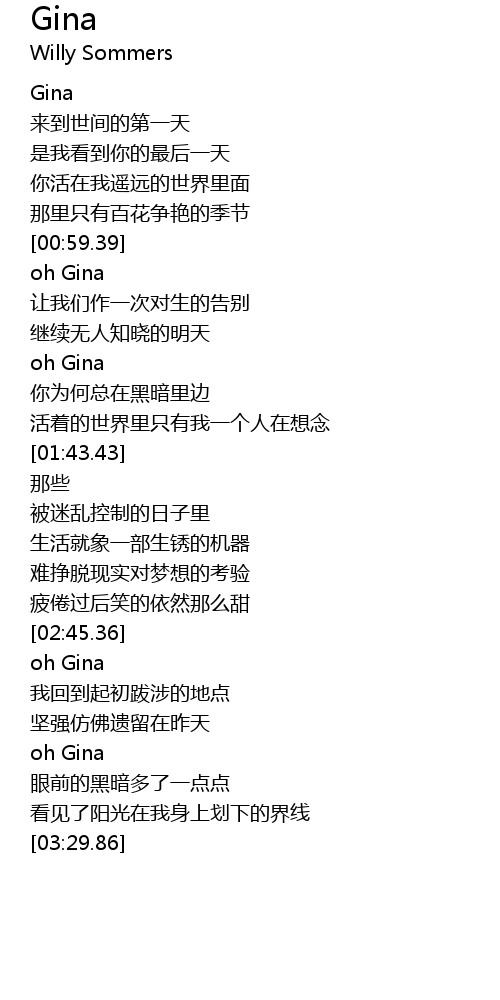 Gina
Willy Sommers

Gina
来到世间的第一天
是我看到你的最后一天
你活在我遥远的世界里面
那里只有百花争艳的季节
[00:59.39]
oh Gina
让我们作一次对生的告别
继续无人知晓的明天
oh Gina
你为何总在黑暗里边
活着的世界里只有我一个人在想念
[01:43.43]
那些
被迷乱控制的日子里
生活就象一部生锈的机器
难挣脱现实对梦想的考验
疲倦过后笑的依然那么甜
[02:45.36]
oh Gina
我回到起初跋涉的地点
坚强仿佛遗留在昨天
oh Gina
眼前的黑暗多了一点点
看见了阳光在我身上划下的界线
[03:29.86]